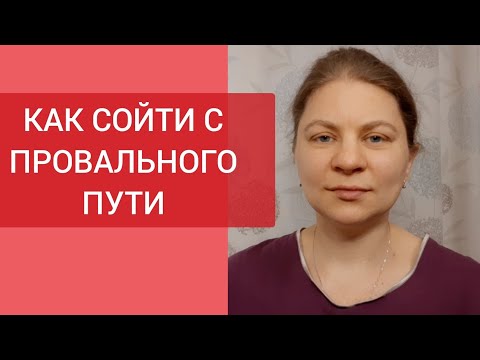 КАК СОЙТИ С ПРОВАЛЬНОГО ПУТИ